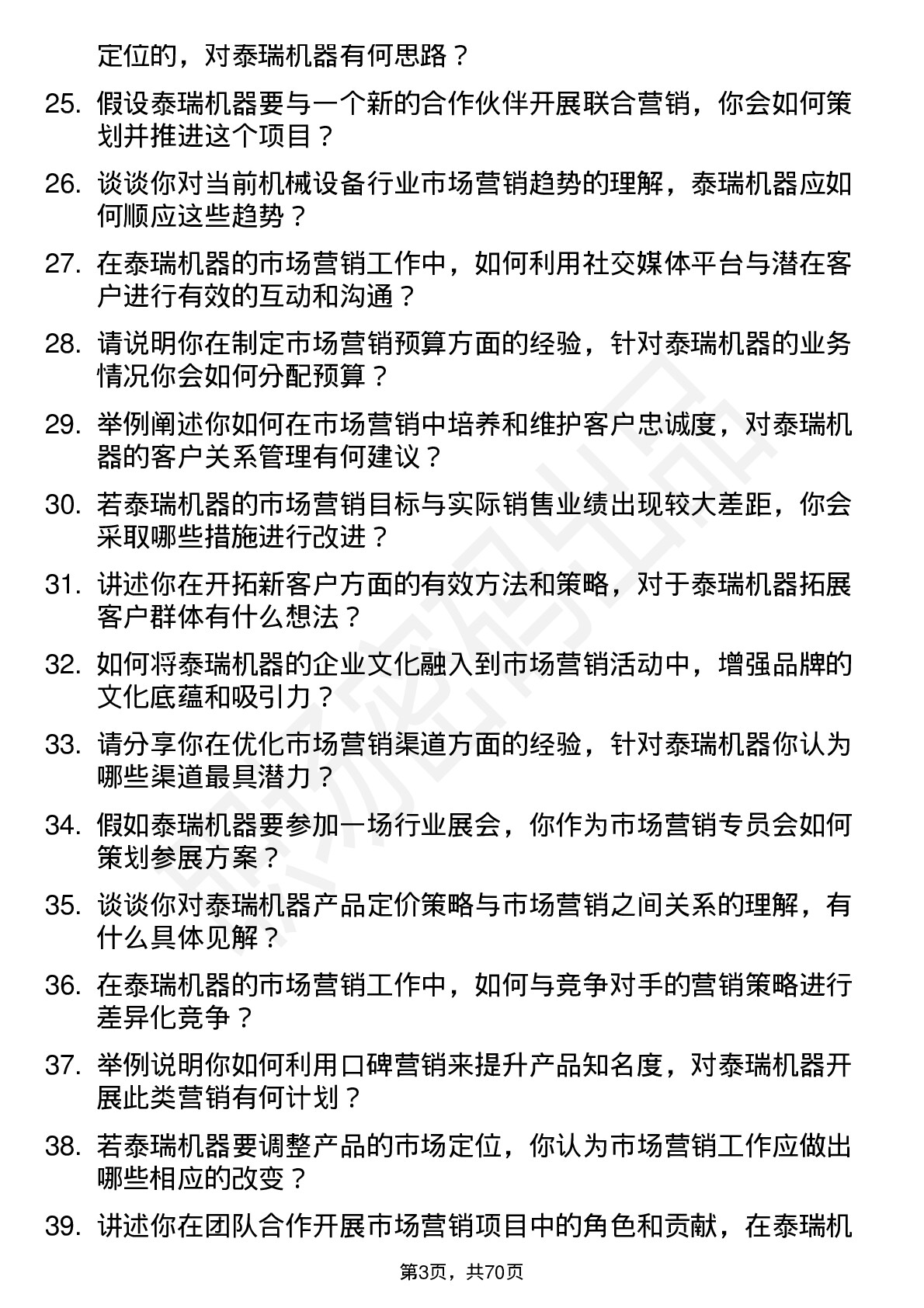 定位的，对泰瑞机器有何思路？

25. 假设泰瑞机器要与一个新的合作伙伴开展联合营销，你会如何策划并推进这个项目？

26. 谈谈你对当前机械设备行业市场营销趋势的理解，泰瑞机器应如何顺应这些趋势？

27. 在泰瑞机器的市场营销工作中，如何利用社交媒体平台与潜在客户进行有效的互动和沟通？

28. 请说明你在制定市场营销预算方面的经验，针对泰瑞机器的业务情况你会如何分配预算？

29. 举例阐述你如何在市场营销中培养和维护客户忠诚度，对泰瑞机器的客户关系管理有何建议？

30. 若泰瑞机器的市场营销目标与实际销售业绩出现较大差距，你会采取哪些措施进行改进？

31. 讲述你在开拓新客户方面的有效方法和策略，对于泰瑞机器拓展客户群体有什么想法？

32. 如何将泰瑞机器的企业文化融入到市场营销活动中，增强品牌的文化底蕴和吸引力？

33. 请分享你在优化市场营销渠道方面的经验，针对泰瑞机器你认为哪些渠道最具潜力？

34. 假如泰瑞机器要参加一场行业展会，你作为市场营销专员会如何策划参展方案？

35. 谈谈你对泰瑞机器产品定价策略与市场营销之间关系的理解，有什么具体见解？

36. 在泰瑞机器的市场营销工作中，如何与竞争对手的营销策略进行差异化竞争？

37. 举例说明你如何利用口碑营销来提升产品知名度，对泰瑞机器开展此类营销有何计划？

38. 若泰瑞机器要调整产品的市场定位，你认为市场营销工作应做出哪些相应的改变？

39. 讲述你在团队合作开展市场营销项目中的角色和贡献，在泰瑞机

第3页，共70页